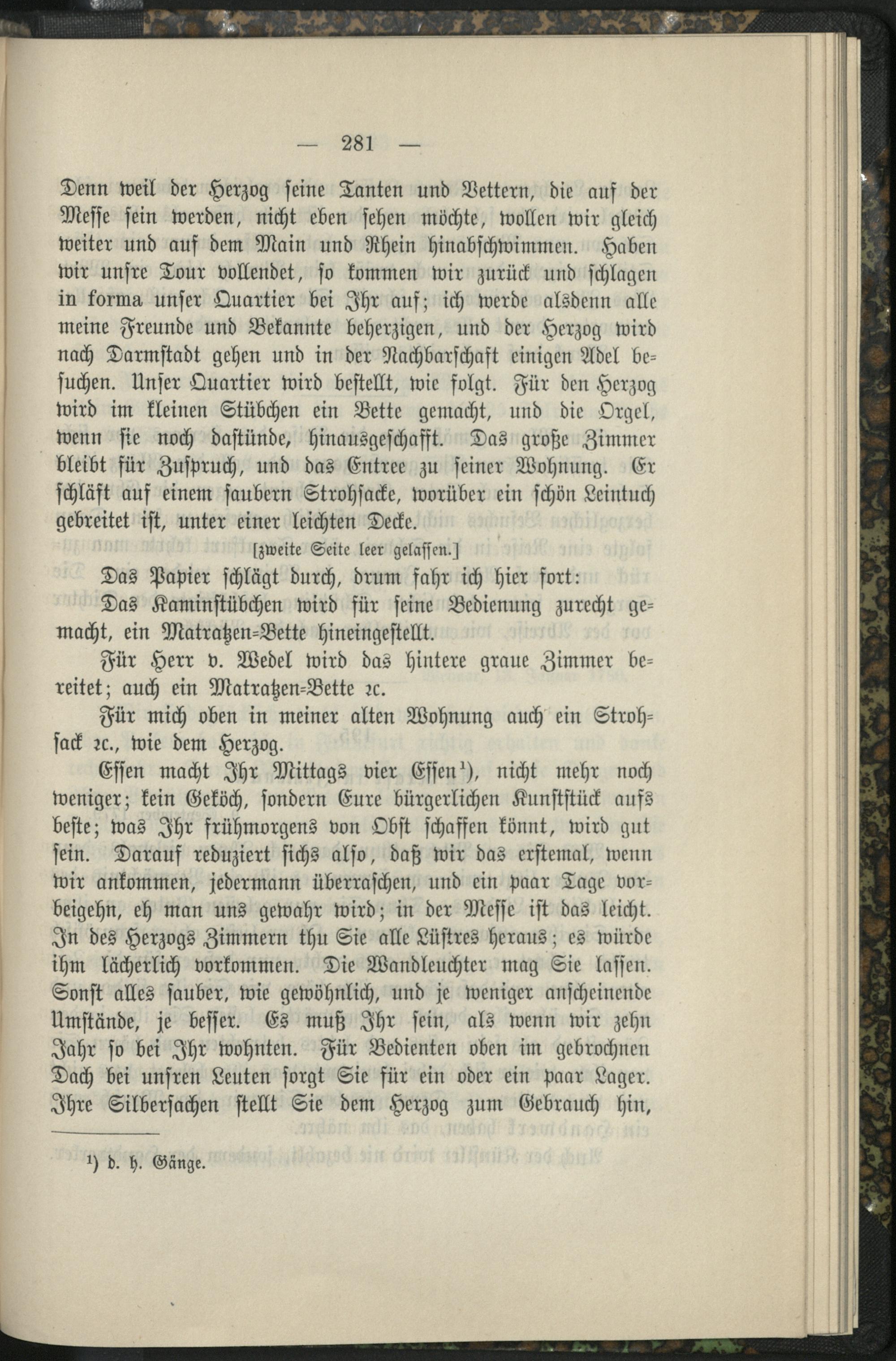 — 281 —

Denn weil der Herzog seine Tanten und Vettern, die auf der Messe sein werden, nicht eben sehen möchte, wollen wir gleich weiter und auf dem Main und Rhein hinabschwimmen. Haben wir unsre Tour vollendet, so kommen wir zurück und schlagen in forma unser Quartier bei Ihr auf; ich werde alsdenn alle meine Freunde und Bekannte beherzigen, und der Herzog wird nach Darmstadt gehen und in der Nachbarschaft einigen Adel besuchen. Unser Quartier wird bestellt, wie folgt. Für den Herzog wird im kleinen Stübchen ein Bette gemacht, und die Orgel, wenn sie noch dastünde, hinausgeschafft. Das große Zimmer bleibt für Zuspruch, und das Entree zu seiner Wohnung. Er schläft auf einem saubern Strohsacke, worüber ein schön Leintuch gebreitet ist, unter einer leichten Decke.

[zweite Seite leer gelassen.]

Das Papier schlägt durch, drum fahr ich hier fort:

Das Kaminstübchen wird für seine Bedienung zurecht gemacht, ein Matratzen-Bette hineingestellt.

Für Herr v. Wedel wird das hintere graue Zimmer bereitet; auch ein Matratzen-Bette ꝛc.

Für mich oben in meiner alten Wohnung auch ein Strohsack ꝛc., wie dem Herzog.

Essen macht Ihr Mittags vier Essen$^{1}$), nicht mehr noch weniger; kein Geköch, sondern Eure bürgerlichen Kunststück aufs beste; was Ihr frühmorgens von Obst schaffen könnt, wird gut sein. Darauf reduziert sichs also, daß wir das erstemal, wenn wir ankommen, jedermann überraschen, und ein paar Tage vorbeigehn, eh man uns gewahr wird; in der Messe ist das leicht. In des Herzogs Zimmern thu Sie alle Lüstres heraus; es würde ihm lächerlich vorkommen. Die Wandleuchter mag Sie lassen. Sonst alles sauber, wie gewöhnlich, und je weniger anscheinende Umstände, je besser. Es muß Ihr sein, als wenn wir zehn Jahr so bei Ihr wohnten. Für Bedienten oben im gebrochnen Dach bei unsren Leuten sorgt Sie für ein oder ein paar Lager. Ihre Silbersachen stellt Sie dem Herzog zum Gebrauch hin,

$^{1}$) d. h. Gänge.